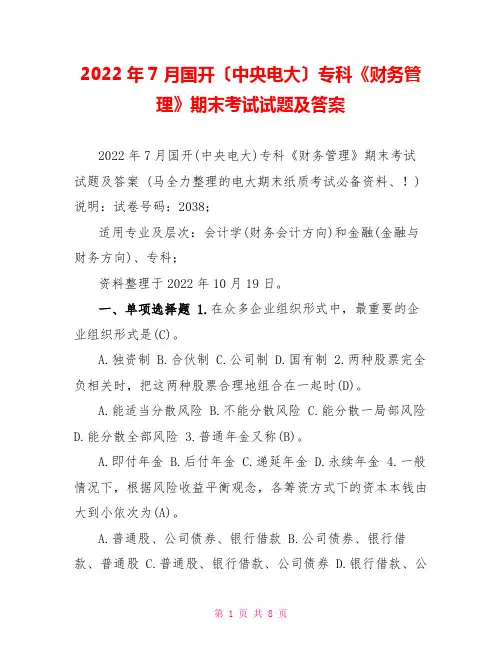 2022年7月国开〔中央电大〕专科《财务管理》期末考试试题及答案

2022年7月国开(中央电大)专科《财务管理》期末考试试题及答案（马全力整理的电大期末纸质考试必备资料、！）说明：试卷号码：2038；

适用专业及层次：会计学(财务会计方向)和金融(金融与财务方向)、专科；

资料整理于2022年10月19日。

一、单项选择题 1.在众多企业组织形式中，最重要的企业组织形式是(C)。

A.独资制 B.合伙制 C.公司制 D.国有制 2.两种股票完全负相关时，把这两种股票合理地组合在一起时(D)。

A.能适当分散风险 B.不能分散风险 C.能分散一局部风险 D.能分散全部风险 3.普通年金又称(B)。

A.即付年金 B.后付年金 C.递延年金 D.永续年金 4.一般情况下，根据风险收益平衡观念，各筹资方式下的资本本钱由大到小依次为(A)。

A.普通股、公司债券、银行借款 B.公司债券、银行借款、普通股 C.普通股、银行借款、公司债券 D.银行借款、公

第 1 页 共 8 页